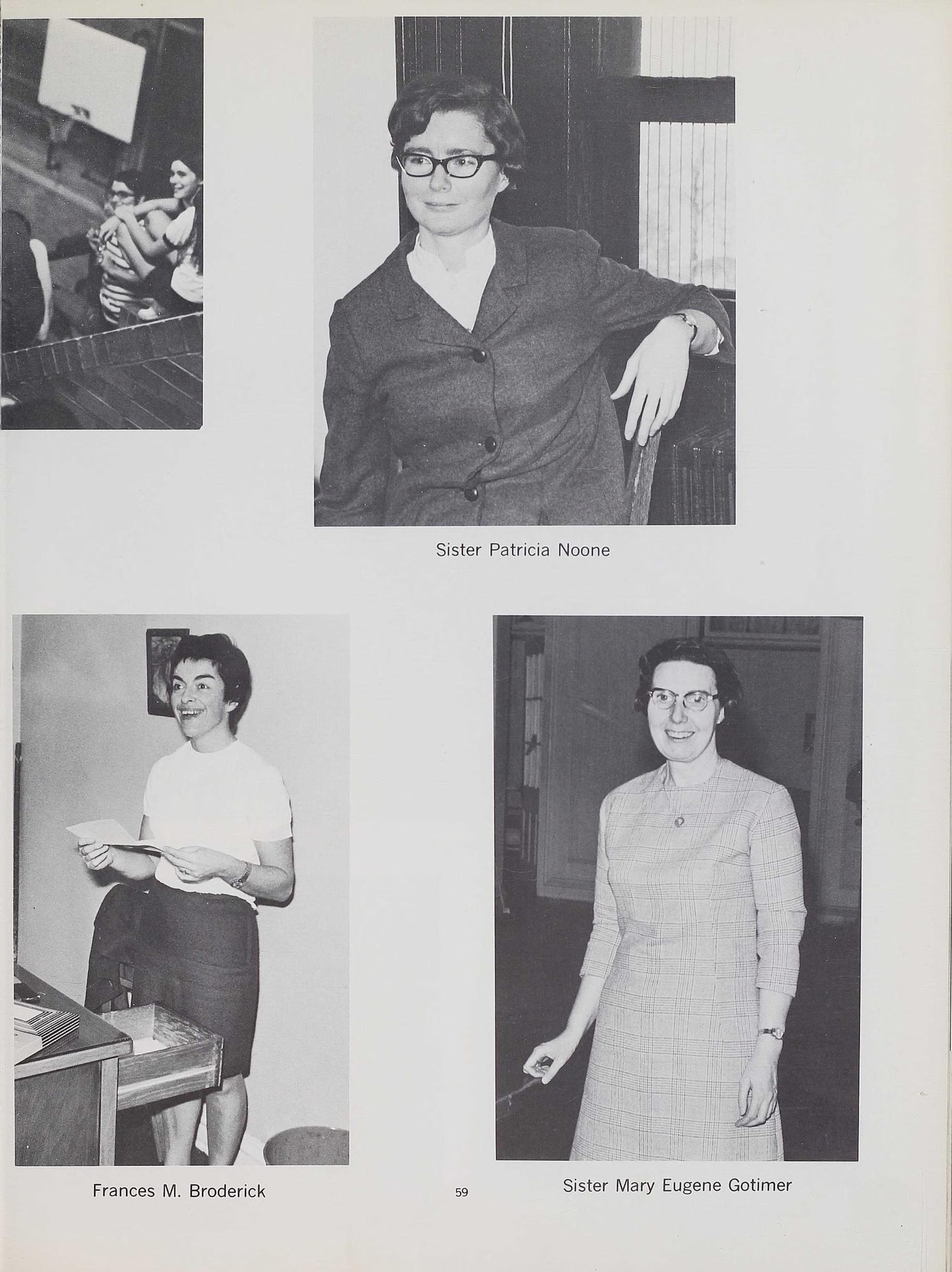 Sister Patricia Noone

Frances M. Broderick

59

Sister Mary Eugene Gotimer